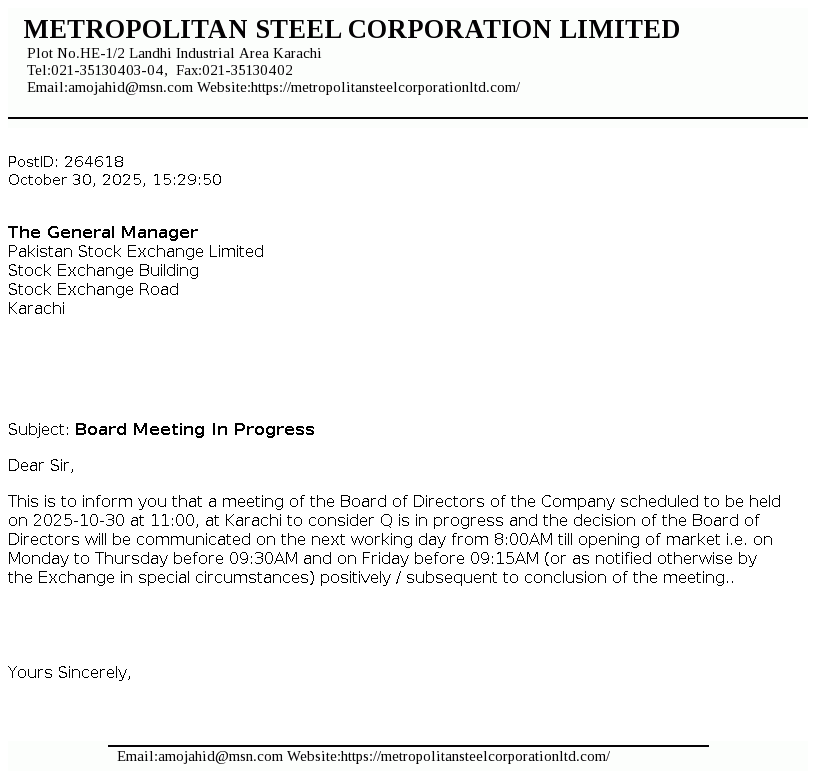 METROPOLITAN STEEL CORPORATION LIMITED
Plot No.HE-1/2 Landhi Industrial Area Karachi
Tel:021-35130403-04, Fax:021-35130402
Email:amojahid@msn.com Website:https://metropolitansteelcorporationltd.com/

PostID: 264618
October 30, 2025, 15:29:50

The General Manager
Pakistan Stock Exchange Limited
Stock Exchange Building
Stock Exchange Road
Karachi

Subject: Board Meeting In Progress

Dear Sir,

This is to inform you that a meeting of the Board of Directors of the Company scheduled to be held on 2025-10-30 at 11:00, at Karachi to consider Q is in progress and the decision of the Board of Directors will be communicated on the next working day from 8:00AM till opening of market i.e. on Monday to Thursday before 09:30AM and on Friday before 09:15AM (or as notified otherwise by the Exchange in special circumstances) positively / subsequent to conclusion of the meeting..

Yours Sincerely,

Email:amojahid@msn.com Website:https://metropolitansteelcorporationltd.com/